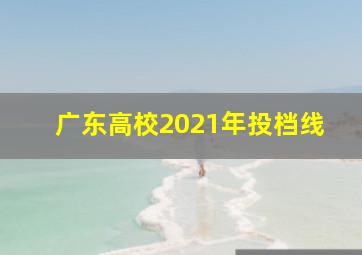 广东高校2021年投档线